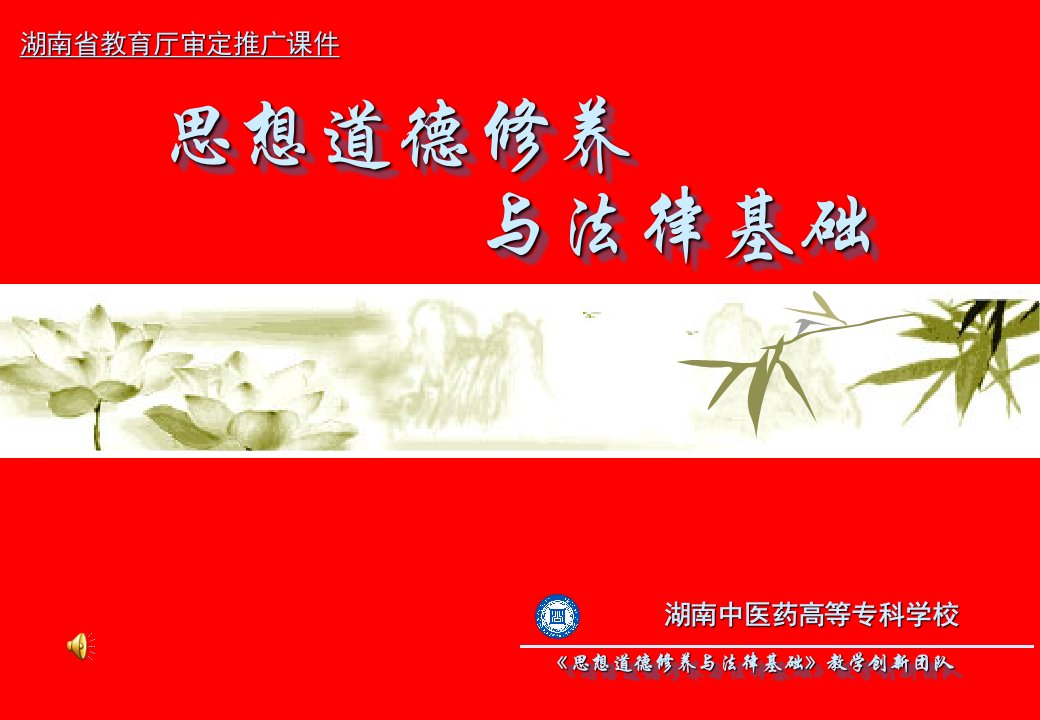 湖南省教育厅审定推广课件

思想道德修养
与法律基础

湖南中医药高等专科学校

《思想道德修养与法律基础》教学创新团队